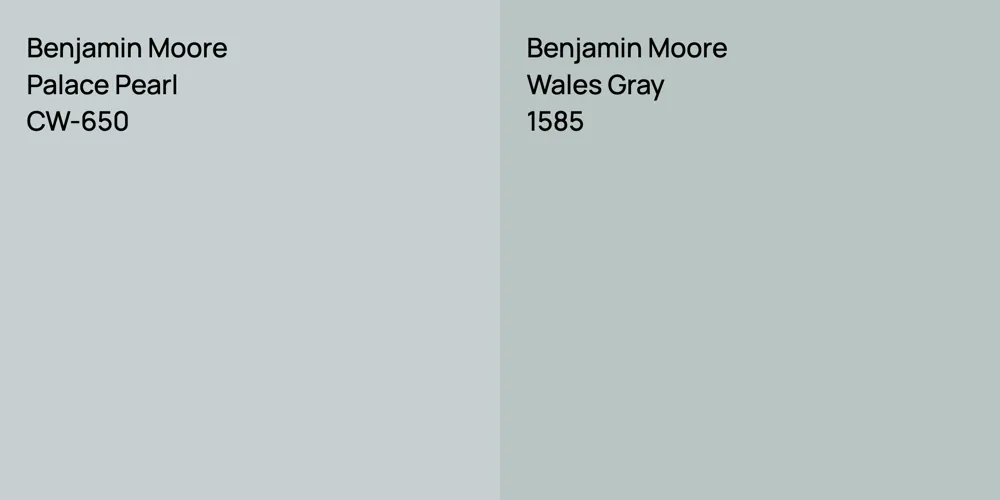 Benjamin Moore
Palace Pearl
CW-650

Benjamin Moore
Wales Gray
1585